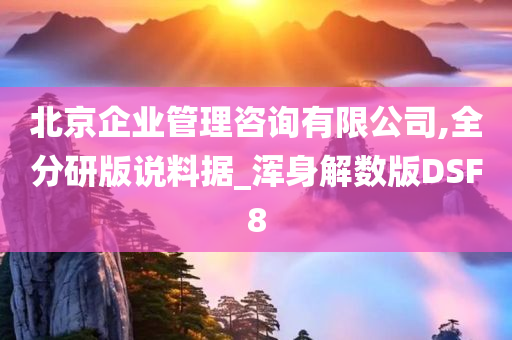 北京企业管理咨询有限公司,全分研版说料据_浑身解数版DSF8